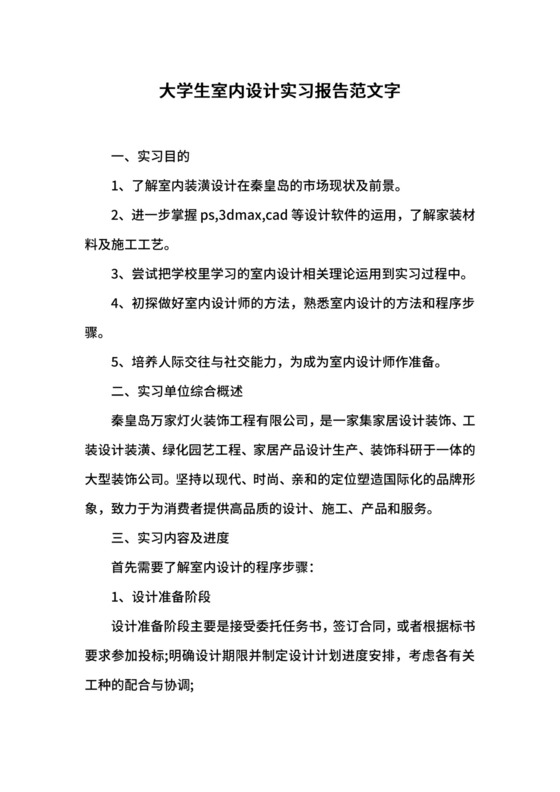 大学生室内设计实习报告范文字

一、实习目的

1、了解室内装潢设计在秦皇岛的市场现状及前景。

2、进一步掌握 ps,3dmax,cad 等设计软件的运用，了解家装材料及施工工艺。

3、尝试把学校里学习的室内设计相关理论运用到实习过程中。

4、初探做好室内设计师的方法，熟悉室内设计的方法和程序步骤。

5、培养人际交往与社交能力，为成为室内设计师作准备。

二、实习单位综合概述

秦皇岛万家灯火装饰工程有限公司，是一家集家居设计装饰、工装设计装潢、绿化园艺工程、家居产品设计生产、装饰科研于一体的大型装饰公司。坚持以现代、时尚、亲和的定位塑造国际化的品牌形象，致力于为消费者提供高品质的设计、施工、产品和服务。

三、实习内容及进度

首先需要了解室内设计的程序步骤：

1、设计准备阶段

设计准备阶段主要是接受委托任务书，签订合同，或者根据标书要求参加投标;明确设计期限并制定设计计划进度安排，考虑各有关工种的配合与协调;